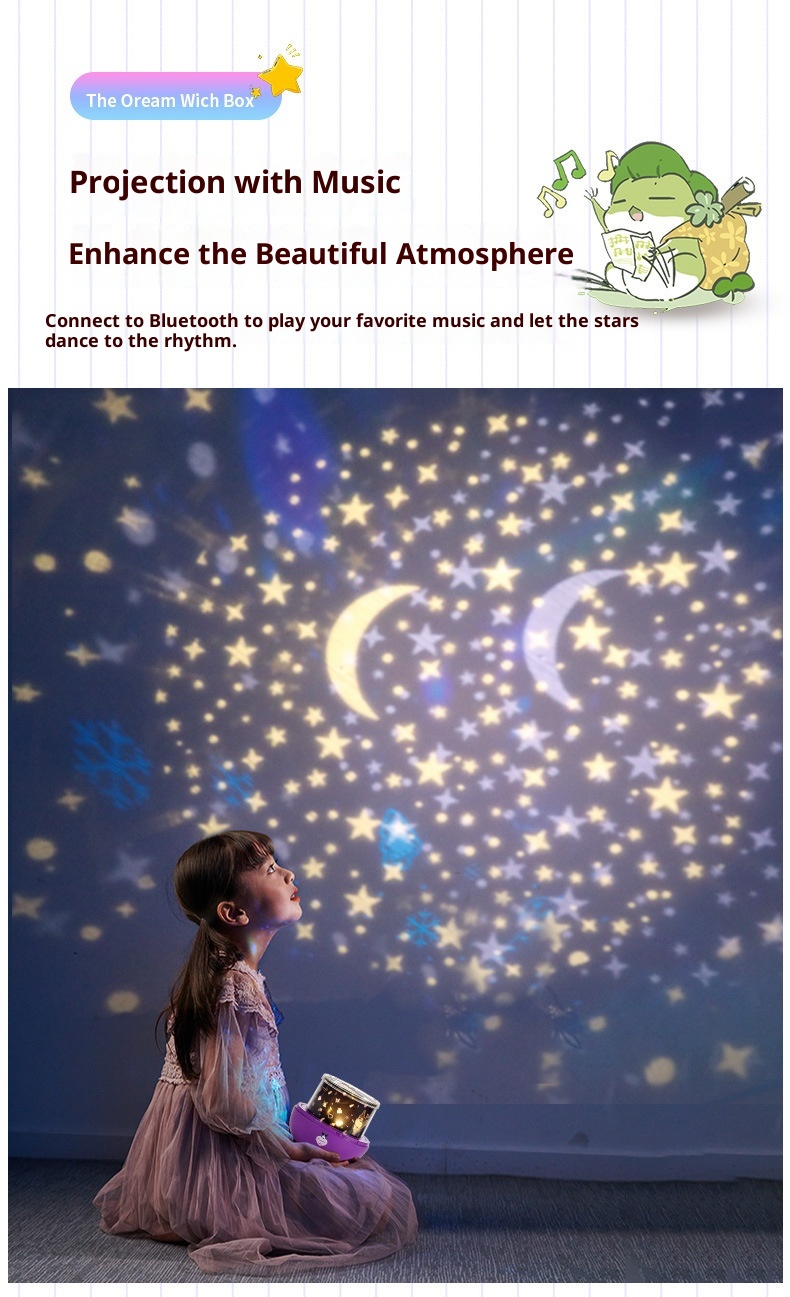 The Oream Wich Box

Projection with Music

Enhance the Beautiful Atmosphere

Connect to Bluetooth to play your favorite music and let the stars dance to the rhythm.